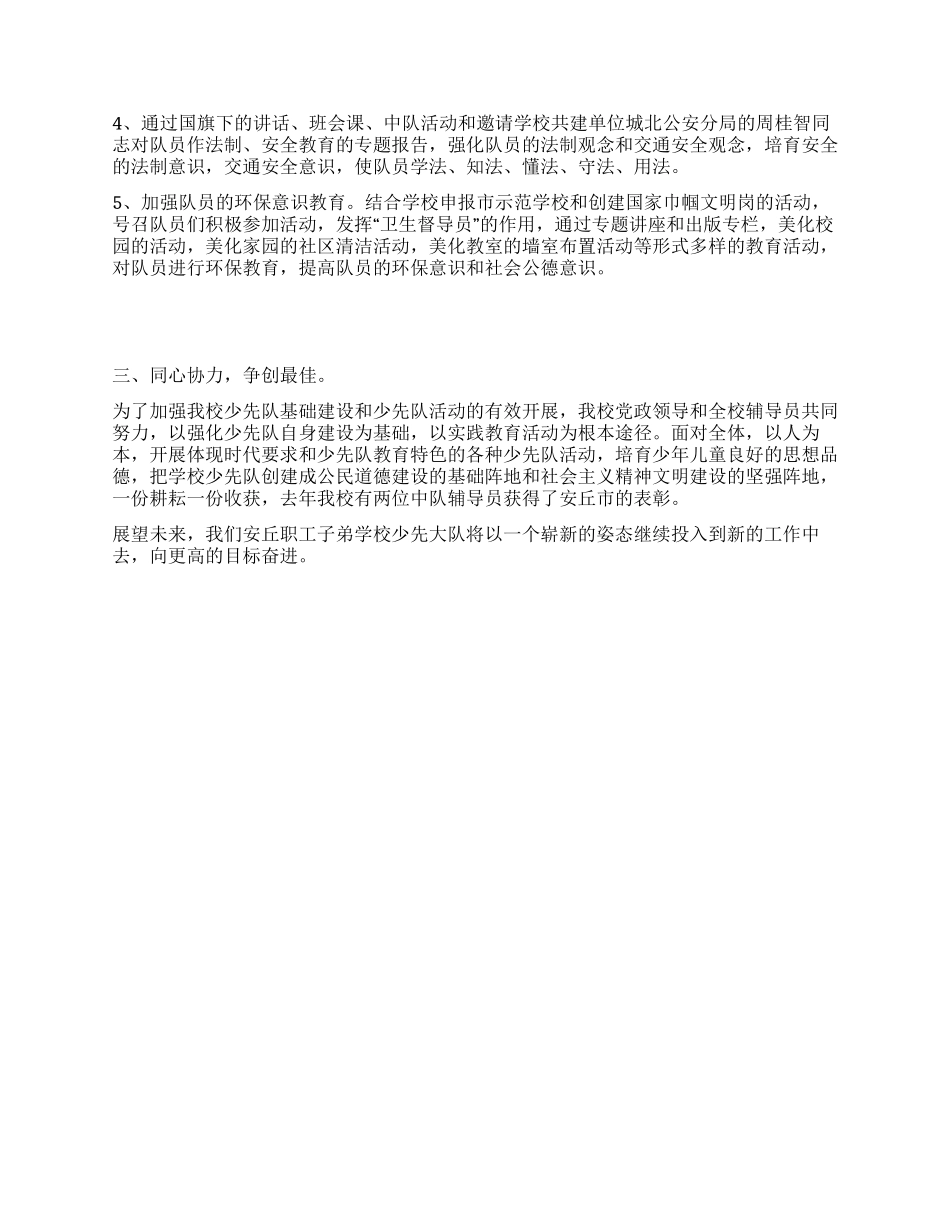 4、通过国旗下的讲话、班会课、中队活动和邀请学校共建单位城北公安分局的周桂智同志对队员作法制、安全教育的专题报告，强化队员的法制观念和交通安全观念，培育安全的法制意识，交通安全意识，使队员学法、知法、懂法、守法、用法。

5、加强队员的环保意识教育。结合学校申报市示范学校和创建国家巾帼文明岗的活动，号召队员们积极参加活动，发挥“卫生督导员”的作用，通过专题讲座和出版专栏，美化校园的活动，美化家园的社区清洁活动，美化教室的墙室布置活动等形式多样的教育活动，对队员进行环保教育，提高队员的环保意识和社会公德意识。

三、同心协力，争创最佳。

为了加强我校少先队基础建设和少先队活动的有效开展，我校党政领导和全校辅导员共同努力，以强化少先队自身建设为基础，以实践教育活动为根本途径。面对全体，以人为本，开展体现时代要求和少先队教育特色的各种少先队活动，培育少年儿童良好的思想品德，把学校少先队创建成公民道德建设的基础阵地和社会主义精神文明建设的坚强阵地，一份耕耘一份收获，去年我校有两位中队辅导员获得了安丘市的表彰。

展望未来，我们安丘职工子弟学校少先大队将以一个崭新的姿态继续投入到新的工作中去，向更高的目标奋进。